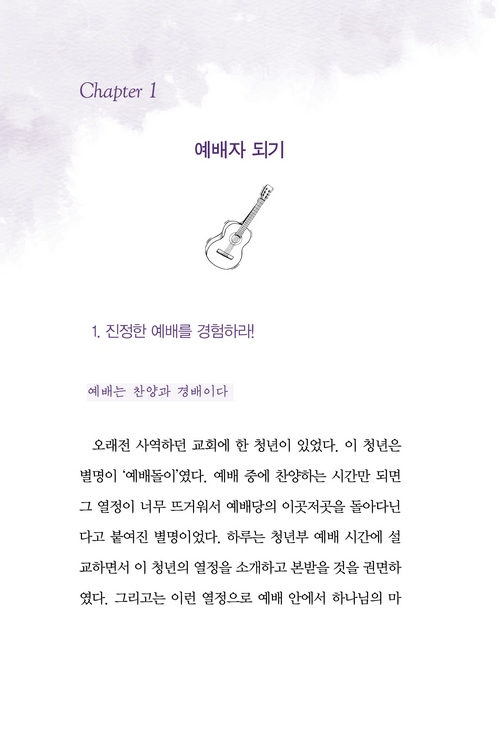 Chapter 1

예배자 되기

1. 진정한 예배를 경험하라!

예배는 찬양과 경배이다

오래전 사역하던 교회에 한 청년이 있었다. 이 청년은 별명이 '예배돌이'였다. 예배 중에 찬양하는 시간만 되면 그 열정이 너무 뜨거워서 예배당의 이곳저곳을 돌아다닌다고 붙여진 별명이었다. 하루는 청년부 예배 시간에 설교하면서 이 청년의 열정을 소개하고 본받을 것을 권면하였다. 그리고는 이런 열정으로 예배 안에서 하나님의 마